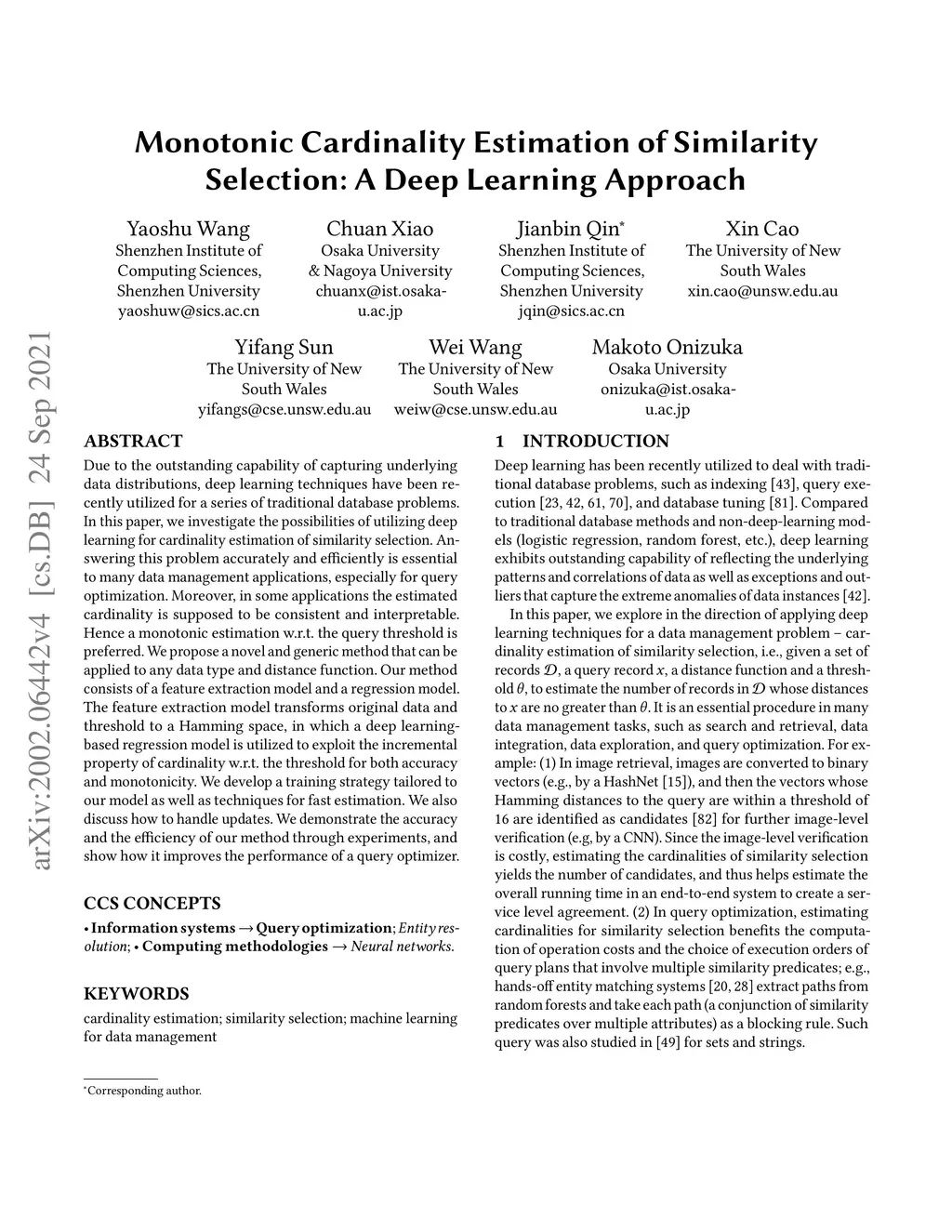 arXiv:2002.06442v4 [cs.DB] 24 Sep 2021

Monotonic Cardinality Estimation of Similarity Selection: A Deep Learning Approach

Yaoshu Wang
Shenzhen Institute of Computing Sciences, Shenzhen University
yaoshuw@sics.ac.cn

Chuan Xiao
Osaka University & Nagoya University
chuanx@ist.osaka-u.ac.jp

Jianbin Qin*
Shenzhen Institute of Computing Sciences, Shenzhen University
jqin@sics.ac.cn

Xin Cao
The University of New South Wales
xin.cao@unsw.edu.au

Yifang Sun
The University of New South Wales
yifangs@cse.unsw.edu.au

Wei Wang
The University of New South Wales
weiw@cse.unsw.edu.au

Makoto Onizuka
Osaka University
onizuka@ist.osaka-u.ac.jp

ABSTRACT

Due to the outstanding capability of capturing underlying data distributions, deep learning techniques have been recently utilized for a series of traditional database problems. In this paper, we investigate the possibilities of utilizing deep learning for cardinality estimation of similarity selection. Answering this problem accurately and efficiently is essential to many data management applications, especially for query optimization. Moreover, in some applications the estimated cardinality is supposed to be consistent and interpretable. Hence a monotonic estimation w.r.t. the query threshold is preferred. We propose a novel and generic method that can be applied to any data type and distance function. Our method consists of a feature extraction model and a regression model. The feature extraction model transforms original data and threshold to a Hamming space, in which a deep learning-based regression model is utilized to exploit the incremental property of cardinality w.r.t. the threshold for both accuracy and monotonicity. We develop a training strategy tailored to our model as well as techniques for fast estimation. We also discuss how to handle updates. We demonstrate the accuracy and the efficiency of our method through experiments, and show how it improves the performance of a query optimizer.

CCS CONCEPTS

• Information systems → Query optimization; Entity resolution; • Computing methodologies → Neural networks.

KEYWORDS

cardinality estimation; similarity selection; machine learning for data management

*Corresponding author.

1 INTRODUCTION

Deep learning has been recently utilized to deal with traditional database problems, such as indexing [43], query execution [23, 42, 61, 70], and database tuning [81]. Compared to traditional database methods and non-deep-learning models (logistic regression, random forest, etc.), deep learning exhibits outstanding capability of reflecting the underlying patterns and correlations of data as well as exceptions and outliers that capture the extreme anomalies of data instances [42].

In this paper, we explore in the direction of applying deep learning techniques for a data management problem – cardinality estimation of similarity selection, i.e., given a set of records $\mathcal{D}$, a query record $x$, a distance function and a threshold $\theta$, to estimate the number of records in $\mathcal{D}$ whose distances to $x$ are no greater than $\theta$. It is an essential procedure in many data management tasks, such as search and retrieval, data integration, data exploration, and query optimization. For example: (1) In image retrieval, images are converted to binary vectors (e.g., by a HashNet [15]), and then the vectors whose Hamming distances to the query are within a threshold of 16 are identified as candidates [82] for further image-level verification (e.g, by a CNN). Since the image-level verification is costly, estimating the cardinalities of similarity selection yields the number of candidates, and thus helps estimate the overall running time in an end-to-end system to create a service level agreement. (2) In query optimization, estimating cardinalities for similarity selection benefits the computation of operation costs and the choice of execution orders of query plans that involve multiple similarity predicates; e.g., hands-off entity matching systems [20, 28] extract paths from random forests and take each path (a conjunction of similarity predicates over multiple attributes) as a blocking rule. Such query was also studied in [49] for sets and strings.